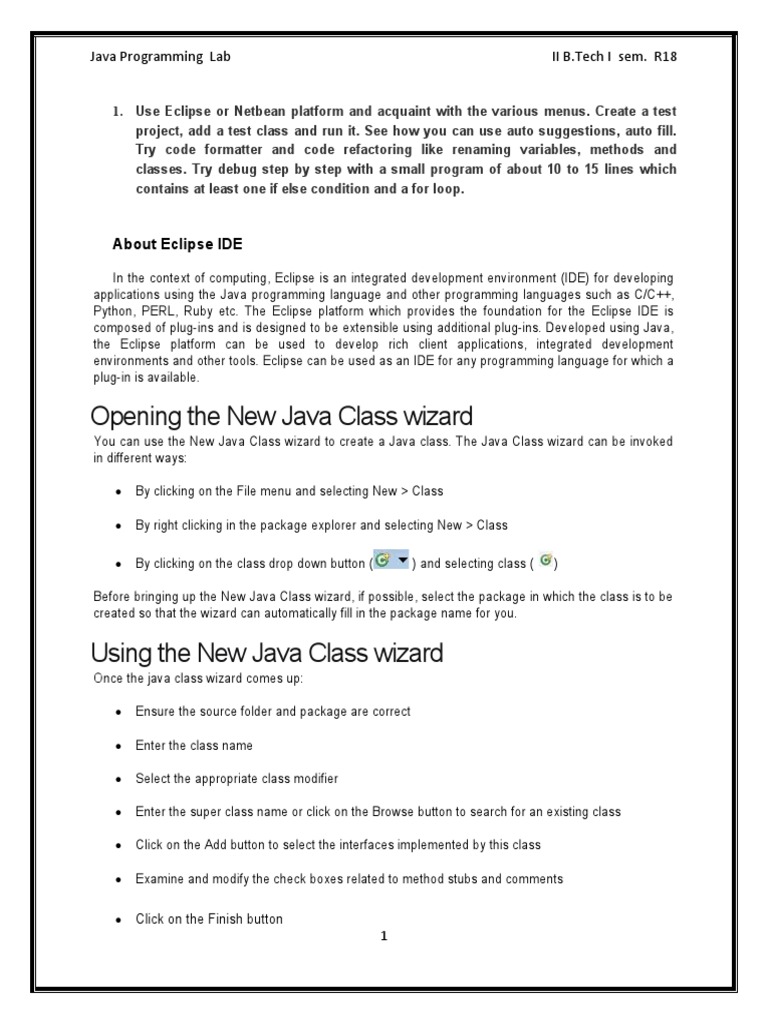 Java Programming Lab II B.Tech I sem. R18

1. Use Eclipse or Netbean platform and acquaint with the various menus. Create a test project, add a test class and run it. See how you can use auto suggestions, auto fill. Try code formatter and code refactoring like renaming variables, methods and classes. Try debug step by step with a small program of about 10 to 15 lines which contains at least one if else condition and a for loop.

About Eclipse IDE

In the context of computing, Eclipse is an integrated development environment (IDE) for developing applications using the Java programming language and other programming languages such as C/C++, Python, PERL, Ruby etc. The Eclipse platform which provides the foundation for the Eclipse IDE is composed of plug-ins and is designed to be extensible using additional plug-ins. Developed using Java, the Eclipse platform can be used to develop rich client applications, integrated development environments and other tools. Eclipse can be used as an IDE for any programming language for which a plug-in is available.

Opening the New Java Class wizard

You can use the New Java Class wizard to create a Java class. The Java Class wizard can be invoked in different ways:

• By clicking on the File menu and selecting New > Class

• By right clicking in the package explorer and selecting New > Class

• By clicking on the class drop down button ( ) and selecting class ( )

Before bringing up the New Java Class wizard, if possible, select the package in which the class is to be created so that the wizard can automatically fill in the package name for you.

Using the New Java Class wizard

Once the java class wizard comes up:

• Ensure the source folder and package are correct

• Enter the class name

• Select the appropriate class modifier

• Enter the super class name or click on the Browse button to search for an existing class

• Click on the Add button to select the interfaces implemented by this class

• Examine and modify the check boxes related to method stubs and comments

• Click on the Finish button

1